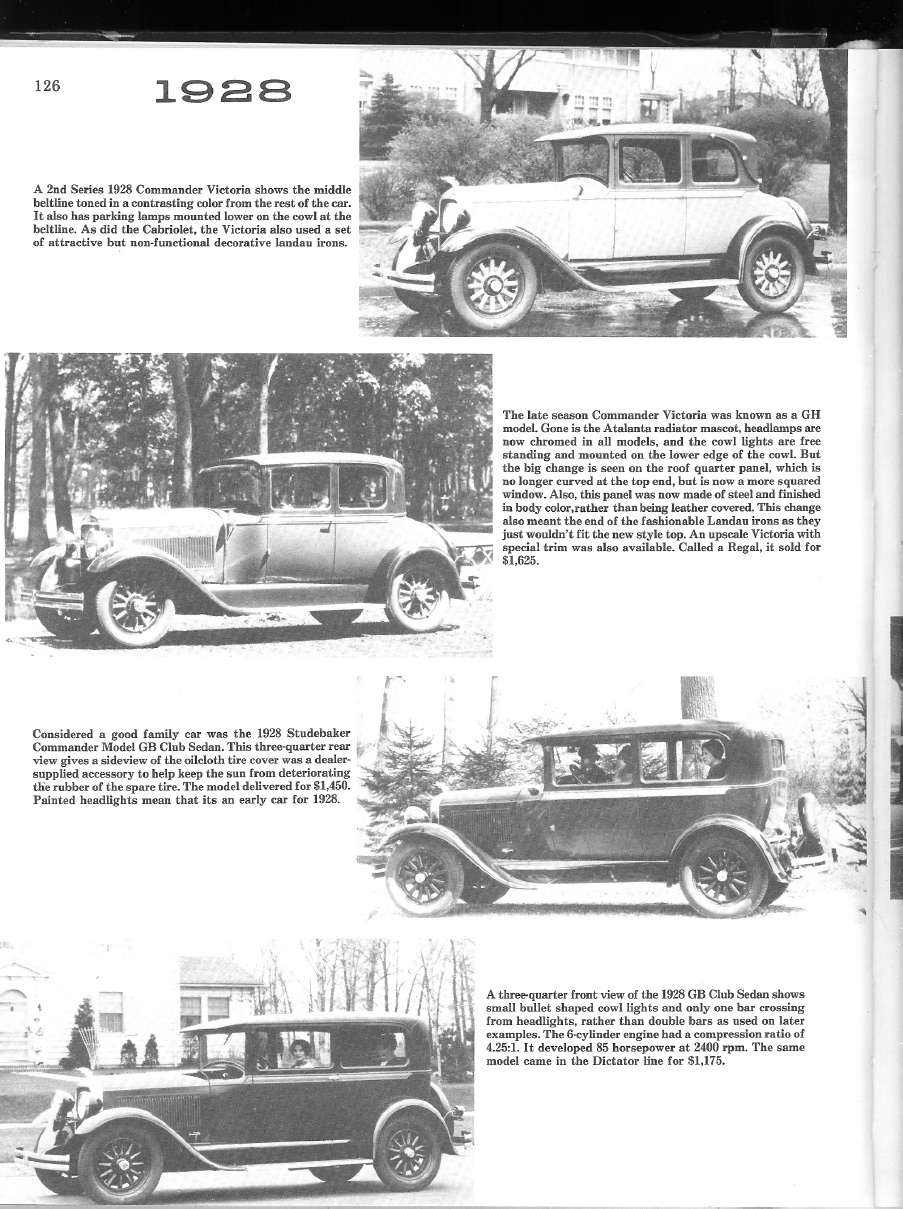 126

1928

A 2nd Series 1928 Commander Victoria shows the middle beltline toned in a contrasting color from the rest of the car. It also has parking lamps mounted lower on the cowl at the beltline. As did the Cabriolet, the Victoria also used a set of attractive but non-functional decorative landau irons.

The late season Commander Victoria was known as a GH model. Gone is the Atalanta radiator mascot, headlamps are now chromed in all models, and the cowl lights are free standing and mounted on the lower edge of the cowl. But the big change is seen on the roof quarter panel, which is no longer curved at the top end, but is now a more squared window. Also, this panel was now made of steel and finished in body color,rather than being leather covered. This change also meant the end of the fashionable Landau irons as they just wouldn't fit the new style top. An upscale Victoria with special trim was also available. Called a Regal, it sold for $1,625.

Considered a good family car was the 1928 Studebaker Commander Model GB Club Sedan. This three-quarter rear view gives a sideview of the oilcloth tire cover was a dealer-supplied accessory to help keep the sun from deteriorating the rubber of the spare tire. The model delivered for $1,450. Painted headlights mean that its an early car for 1928.

A three-quarter front view of the 1928 GB Club Sedan shows small bullet shaped cowl lights and only one bar crossing from headlights, rather than double bars as used on later examples. The 6-cylinder engine had a compression ratio of 4.25:1. It developed 85 horsepower at 2400 rpm. The same model came in the Dictator line for $1,175.